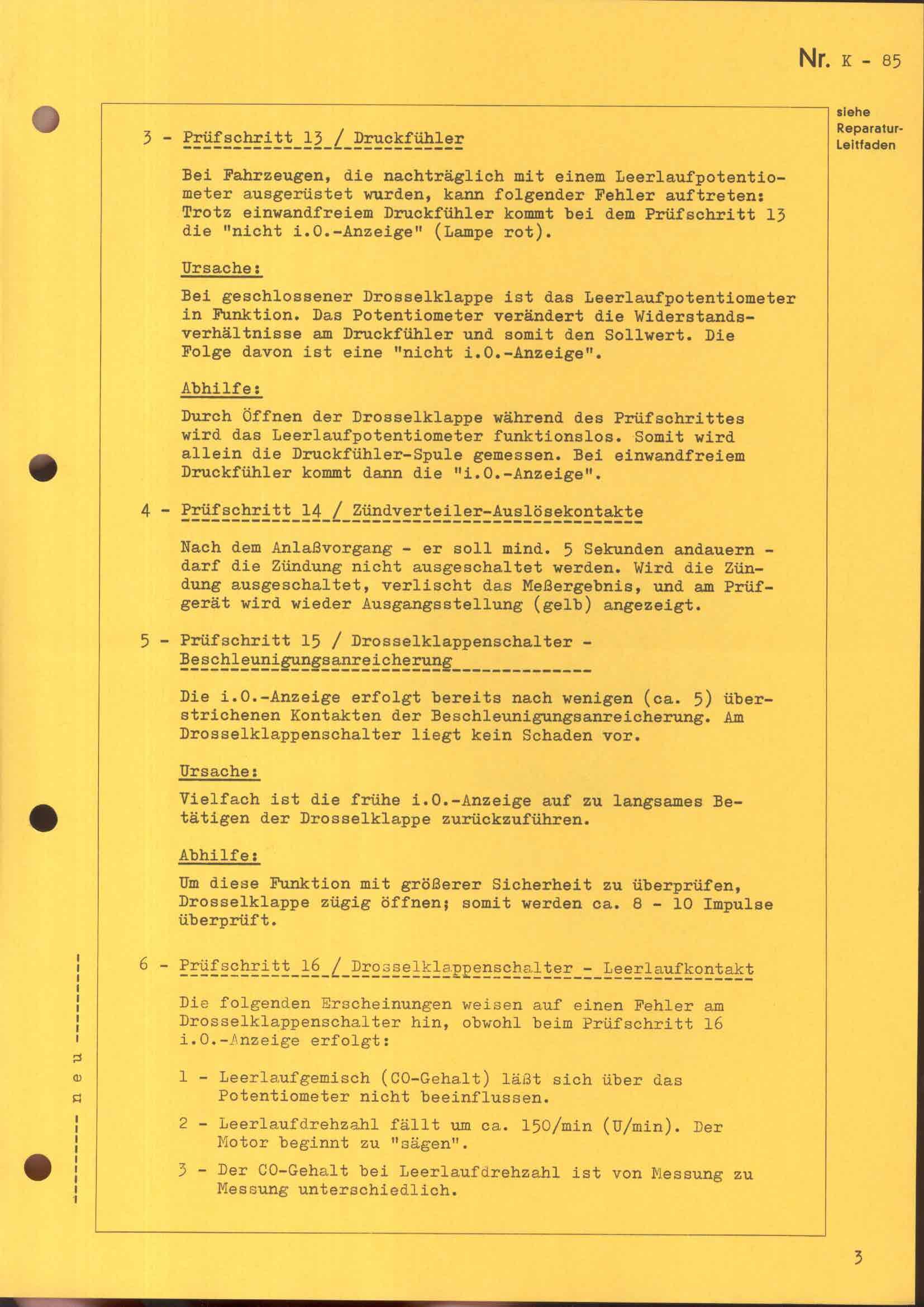 Nr. K - 85

siehe Reparatur-Leitfaden

3 - Prüfschritt 13 / Druckfühler

Bei Fahrzeugen, die nachträglich mit einem Leerlaufpotentiometer ausgerüstet wurden, kann folgender Fehler auftreten: Trotz einwandfreiem Druckfühler kommt bei dem Prüfschritt 13 die "nicht i.O.-Anzeige" (Lampe rot).

Ursache:

Bei geschlossener Drosselklappe ist das Leerlaufpotentiometer in Funktion. Das Potentiometer verändert die Widerstandsverhältnisse am Druckfühler und somit den Sollwert. Die Folge davon ist eine "nicht i.O.-Anzeige".

Abhilfe:

Durch Öffnen der Drosselklappe während des Prüfschrittes wird das Leerlaufpotentiometer funktionslos. Somit wird allein die Druckfühler-Spule gemessen. Bei einwandfreiem Druckfühler kommt dann die "i.O.-Anzeige".

4 - Prüfschritt 14 / Zündverteiler-Auslösekontakte

Nach dem Anlaßvorgang - er soll mind. 5 Sekunden andauern - darf die Zündung nicht ausgeschaltet werden. Wird die Zündung ausgeschaltet, verlischt das Meßergebnis, und am Prüfgerät wird wieder Ausgangsstellung (gelb) angezeigt.

5 - Prüfschritt 15 / Drosselklappenschalter - Beschleunigungsanreicherung

Die i.O.-Anzeige erfolgt bereits nach wenigen (ca. 5) überstrichenen Kontakten der Beschleunigungsanreicherung. Am Drosselklappenschalter liegt kein Schaden vor.

Ursache:

Vielfach ist die frühe i.O.-Anzeige auf zu langsames Betätigen der Drosselklappe zurückzuführen.

Abhilfe:

Um diese Funktion mit größerer Sicherheit zu überprüfen, Drosselklappe zügig öffnen; somit werden ca. 8 - 10 Impulse überprüft.

6 - Prüfschritt 16 / Drosselklappenschalter - Leerlaufkontakt

Die folgenden Erscheinungen weisen auf einen Fehler am Drosselklappenschalter hin, obwohl beim Prüfschritt 16 i.O.-Anzeige erfolgt:

1 - Leerlaufgemisch (CO-Gehalt) läßt sich über das Potentiometer nicht beeinflussen.

2 - Leerlaufdrehzahl fällt um ca. 150/min (U/min). Der Motor beginnt zu "sägen".

3 - Der CO-Gehalt bei Leerlaufdrehzahl ist von Messung zu Messung unterschiedlich.

neu

3